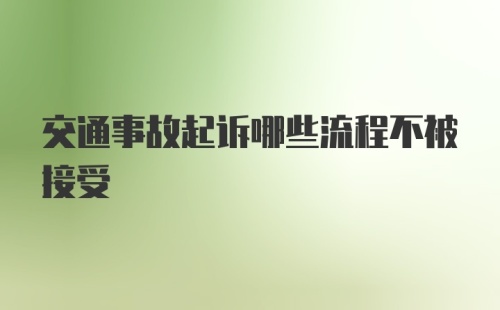 交通事故起诉哪些流程不被接受